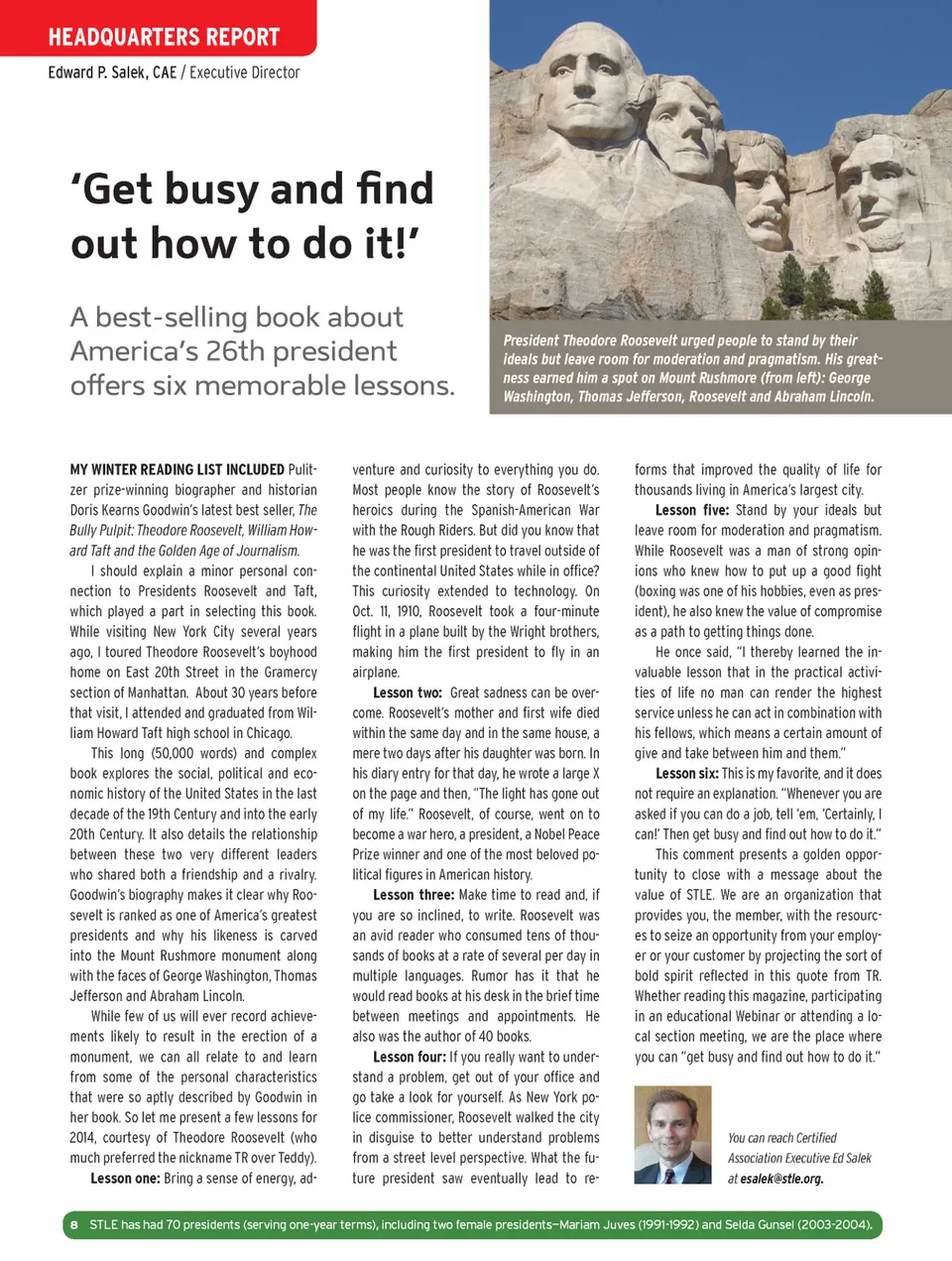 HEADQUARTERS REPORT

Edward P. Salek, CAE / Executive Director

'Get busy and find out how to do it!'

A best-selling book about America's 26th president offers six memorable lessons.

President Theodore Roosevelt urged people to stand by their ideals but leave room for moderation and pragmatism. His greatness earned him a spot on Mount Rushmore (from left): George Washington, Thomas Jefferson, Roosevelt and Abraham Lincoln.

MY WINTER READING LIST INCLUDED Pulitzer prize-winning biographer and historian Doris Kearns Goodwin's latest best seller, The Bully Pulpit: Theodore Roosevelt, William Howard Taft and the Golden Age of Journalism.

I should explain a minor personal connection to Presidents Roosevelt and Taft, which played a part in selecting this book. While visiting New York City several years ago, I toured Theodore Roosevelt's boyhood home on East 20th Street in the Gramercy section of Manhattan. About 30 years before that visit, I attended and graduated from William Howard Taft high school in Chicago.

This long (50,000 words) and complex book explores the social, political and economic history of the United States in the last decade of the 19th Century and into the early 20th Century. It also details the relationship between these two very different leaders who shared both a friendship and a rivalry. Goodwin's biography makes it clear why Roosevelt is ranked as one of America's greatest presidents and why his likeness is carved into the Mount Rushmore monument along with the faces of George Washington, Thomas Jefferson and Abraham Lincoln.

While few of us will ever record achievements likely to result in the erection of a monument, we can all relate to and learn from some of the personal characteristics that were so aptly described by Goodwin in her book. So let me present a few lessons for 2014, courtesy of Theodore Roosevelt (who much preferred the nickname TR over Teddy).

Lesson one: Bring a sense of energy, adventure and curiosity to everything you do. Most people know the story of Roosevelt's heroics during the Spanish-American War with the Rough Riders. But did you know that he was the first president to travel outside of the continental United States while in office? This curiosity extended to technology. On Oct. 11, 1910, Roosevelt took a four-minute flight in a plane built by the Wright brothers, making him the first president to fly in an airplane.

Lesson two: Great sadness can be overcome. Roosevelt's mother and first wife died within the same day and in the same house, a mere two days after his daughter was born. In his diary entry for that day, he wrote a large X on the page and then, "The light has gone out of my life." Roosevelt, of course, went on to become a war hero, a president, a Nobel Peace Prize winner and one of the most beloved political figures in American history.

Lesson three: Make time to read and, if you are so inclined, to write. Roosevelt was an avid reader who consumed tens of thousands of books at a rate of several per day in multiple languages. Rumor has it that he would read books at his desk in the brief time between meetings and appointments. He also was the author of 40 books.

Lesson four: If you really want to understand a problem, get out of your office and go take a look for yourself. As New York police commissioner, Roosevelt walked the city in disguise to better understand problems from a street level perspective. What the future president saw eventually lead to reforms that improved the quality of life for thousands living in America's largest city.

Lesson five: Stand by your ideals but leave room for moderation and pragmatism. While Roosevelt was a man of strong opinions who knew how to put up a good fight (boxing was one of his hobbies, even as president), he also knew the value of compromise as a path to getting things done.

He once said, "I thereby learned the invaluable lesson that in the practical activities of life no man can render the highest service unless he can act in combination with his fellows, which means a certain amount of give and take between him and them."

Lesson six: This is my favorite, and it does not require an explanation. "Whenever you are asked if you can do a job, tell 'em, 'Certainly, I can!' Then get busy and find out how to do it."

This comment presents a golden opportunity to close with a message about the value of STLE. We are an organization that provides you, the member, with the resources to seize an opportunity from your employer or your customer by projecting the sort of bold spirit reflected in this quote from TR. Whether reading this magazine, participating in an educational Webinar or attending a local section meeting, we are the place where you can "get busy and find out how to do it."

You can reach Certified Association Executive Ed Salek at esalek@stle.org.

8 STLE has had 70 presidents (serving one-year terms), including two female presidents—Mariam Juves (1991-1992) and Selda Gunsel (2003-2004).